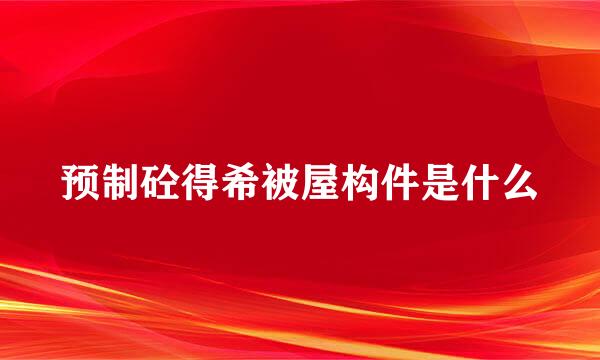 预制砼得希被屋构件是什么